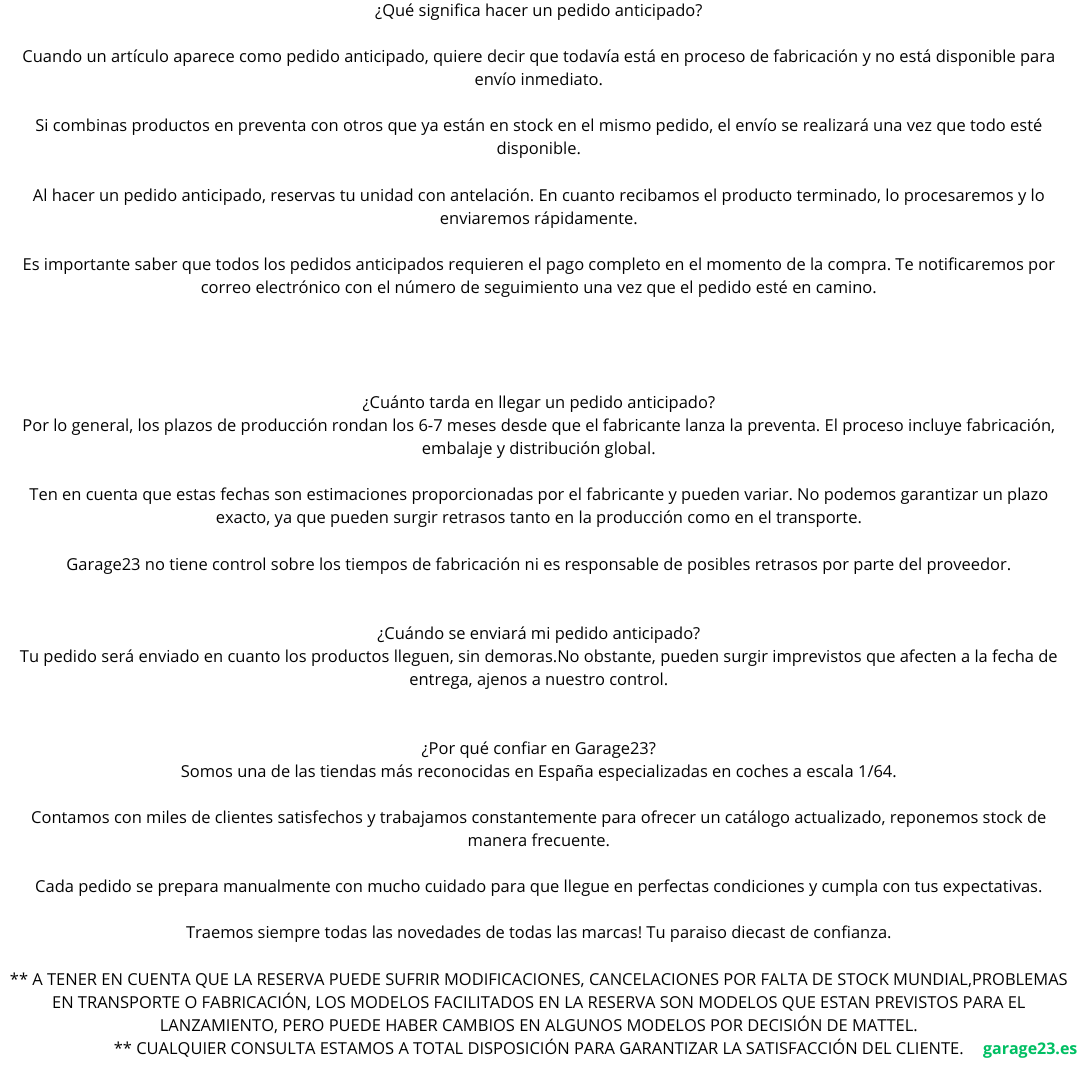 ¿Qué significa hacer un pedido anticipado?

Cuando un artículo aparece como pedido anticipado, quiere decir que todavía está en proceso de fabricación y no está disponible para envío inmediato.

Si combinas productos en preventa con otros que ya están en stock en el mismo pedido, el envío se realizará una vez que todo esté disponible.

Al hacer un pedido anticipado, reservas tu unidad con antelación. En cuanto recibamos el producto terminado, lo procesaremos y lo enviaremos rápidamente.

Es importante saber que todos los pedidos anticipados requieren el pago completo en el momento de la compra. Te notificaremos por correo electrónico con el número de seguimiento una vez que el pedido esté en camino.

¿Cuánto tarda en llegar un pedido anticipado?
Por lo general, los plazos de producción rondan los 6-7 meses desde que el fabricante lanza la preventa. El proceso incluye fabricación, embalaje y distribución global.

Ten en cuenta que estas fechas son estimaciones proporcionadas por el fabricante y pueden variar. No podemos garantizar un plazo exacto, ya que pueden surgir retrasos tanto en la producción como en el transporte.

Garage23 no tiene control sobre los tiempos de fabricación ni es responsable de posibles retrasos por parte del proveedor.

¿Cuándo se enviará mi pedido anticipado?
Tu pedido será enviado en cuanto los productos lleguen, sin demoras.No obstante, pueden surgir imprevistos que afecten a la fecha de entrega, ajenos a nuestro control.

¿Por qué confiar en Garage23?
Somos una de las tiendas más reconocidas en España especializadas en coches a escala 1/64.

Contamos con miles de clientes satisfechos y trabajamos constantemente para ofrecer un catálogo actualizado, reponemos stock de manera frecuente.

Cada pedido se prepara manualmente con mucho cuidado para que llegue en perfectas condiciones y cumpla con tus expectativas.

Traemos siempre todas las novedades de todas las marcas! Tu paraiso diecast de confianza.

** A TENER EN CUENTA QUE LA RESERVA PUEDE SUFRIR MODIFICACIONES, CANCELACIONES POR FALTA DE STOCK MUNDIAL,PROBLEMAS EN TRANSPORTE O FABRICACIÓN, LOS MODELOS FACILITADOS EN LA RESERVA SON MODELOS QUE ESTAN PREVISTOS PARA EL LANZAMIENTO, PERO PUEDE HABER CAMBIOS EN ALGUNOS MODELOS POR DECISIÓN DE MATTEL.
** CUALQUIER CONSULTA ESTAMOS A TOTAL DISPOSICIÓN PARA GARANTIZAR LA SATISFACCIÓN DEL CLIENTE.

garage23.es